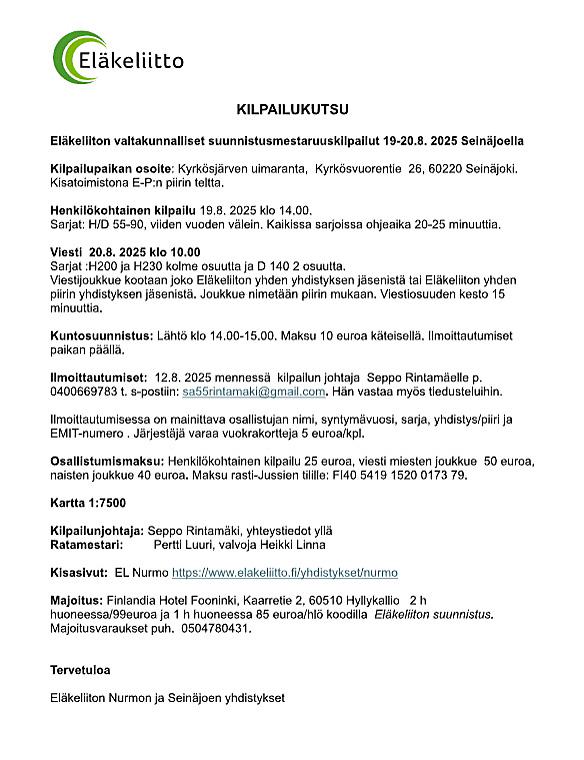 Eläkeliitto

KILPAILUKUTSU

Eläkeliiton valtakunnalliset suunnistusmestaruuskilpailut 19-20.8. 2025 Seinäjoella

Kilpailupaikan osoite: Kyrkösjärven uimaranta, Kyrkösvuorentie 26, 60220 Seinäjoki. Kisatoimistona E-P:n piirin teltta.

Henkilökohtainen kilpailu 19.8. 2025 klo 14.00.
Sarjat: H/D 55-90, viiden vuoden välein. Kaikissa sarjoissa ohjeaika 20-25 minuuttia.

Viesti 20.8. 2025 klo 10.00
Sarjat :H200 ja H230 kolme osuutta ja D 140 2 osuutta.
Viestijoukkue kootaan joko Eläkeliiton yhden yhdistyksen jäsenistä tai Eläkeliiton yhden piirin yhdistyksen jäsenistä. Joukkue nimetään piirin mukaan. Viestiosuuden kesto 15 minuuttia.

Kuntosuunnistus: Lähtö klo 14.00-15.00. Maksu 10 euroa käteisellä. Ilmoittautumiset paikan päällä.

Ilmoittautumiset: 12.8. 2025 mennessä kilpailun johtaja Seppo Rintamäelle p. 0400669783 t. s-postiin: sa55rintamaki@gmail.com. Hän vastaa myös tiedusteluihin.

Ilmoittautumisessa on mainittava osallistujan nimi, syntymävuosi, sarja, yhdistys/piiri ja EMIT-numero . Järjestäjä varaa vuokrakortteja 5 euroa/kpl.

Osallistumismaksu: Henkilökohtainen kilpailu 25 euroa, viesti miesten joukkue 50 euroa, naisten joukkue 40 euroa. Maksu rasti-Jussien tilille: FI40 5419 1520 0173 79.

Kartta 1:7500

Kilpailunjohtaja: Seppo Rintamäki, yhteystiedot yllä
Ratamestari: Pertti Luuri, valvoja Heikki Linna

Kisasivut: EL Nurmo https://www.elakeliitto.fi/yhdistykset/nurmo

Majoitus: Finlandia Hotel Fooninki, Kaarretie 2, 60510 Hyllykallio 2 h huoneessa/99euroa ja 1 h huoneessa 85 euroa/hlö koodilla Eläkeliiton suunnistus. Majoitusvaraukset puh. 0504780431.

Tervetuloa

Eläkeliiton Nurmon ja Seinäjoen yhdistykset